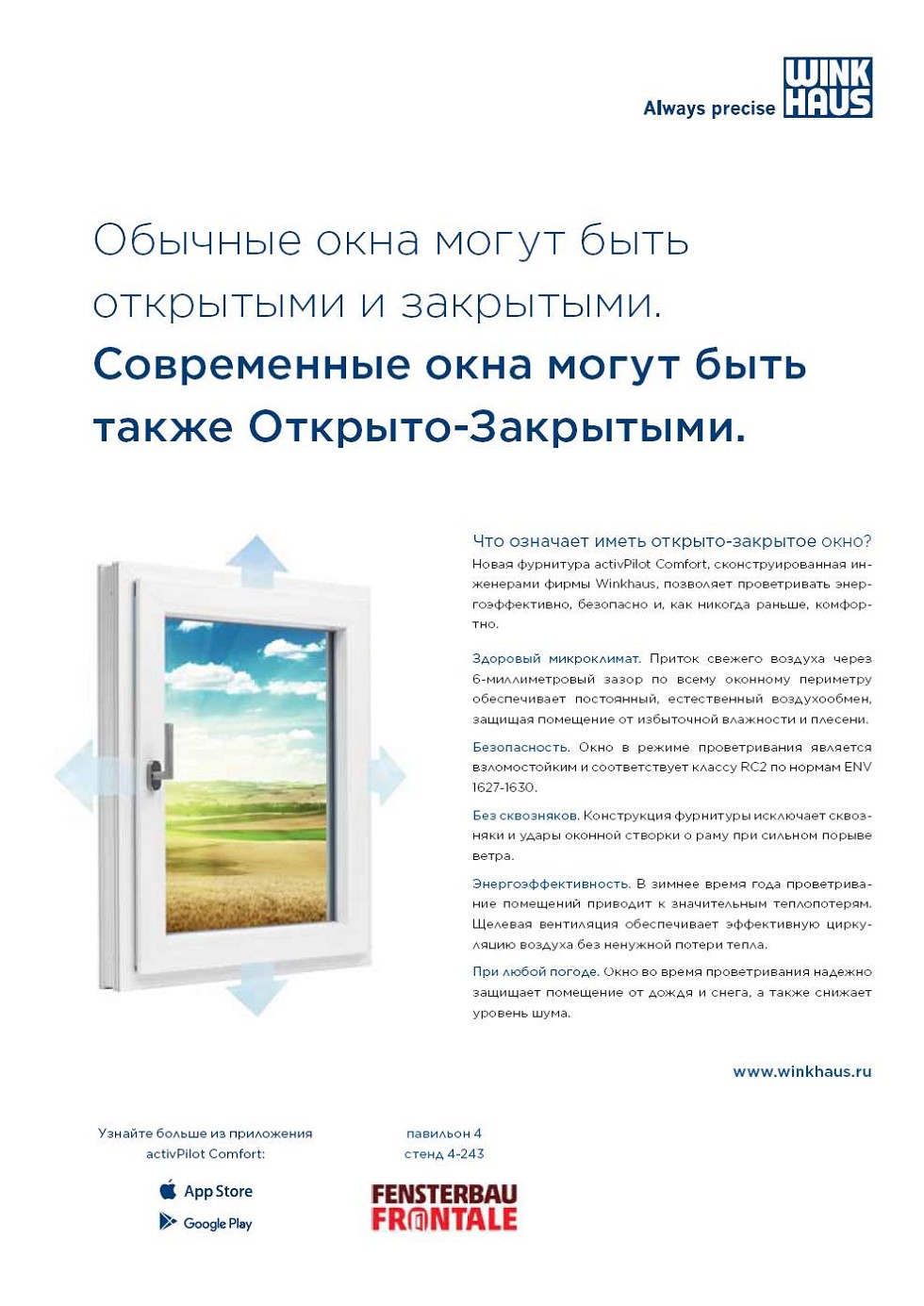 Always precise WINK HAUS

Обычные окна могут быть открытыми и закрытыми.

Современные окна могут быть также Открыто-Закрытыми.

Что означает иметь открыто-закрытое окно?

Новая фурнитура activPilot Comfort, сконструированная инженерами фирмы Winkhaus, позволяет проветривать энергоэффективно, безопасно и, как никогда раньше, комфортно.

Здоровый микроклимат. Приток свежего воздуха через 6-миллиметровый зазор по всему оконному периметру обеспечивает постоянный, естественный воздухообмен, защищая помещение от избыточной влажности и плесени.

Безопасность. Окно в режиме проветривания является взломостойким и соответствует классу RC2 по нормам ENV 1627-1630.

Без сквозняков. Конструкция фурнитуры исключает сквозняки и удары оконной створки о раму при сильном порыве ветра.

Энергоэффективность. В зимнее время года проветривание помещений приводит к значительным теплопотерям. Щелевая вентиляция обеспечивает эффективную циркуляцию воздуха без ненужной потери тепла.

При любой погоде. Окно во время проветривания надежно защищает помещение от дождя и снега, а также снижает уровень шума.

www.winkhaus.ru

Узнайте больше из приложения
activPilot Comfort:

App Store
Google Play

павильон 4
стенд 4-243

FENSTERBAU
FRONTALE